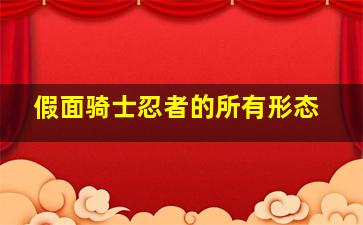 假面骑士忍者的所有形态